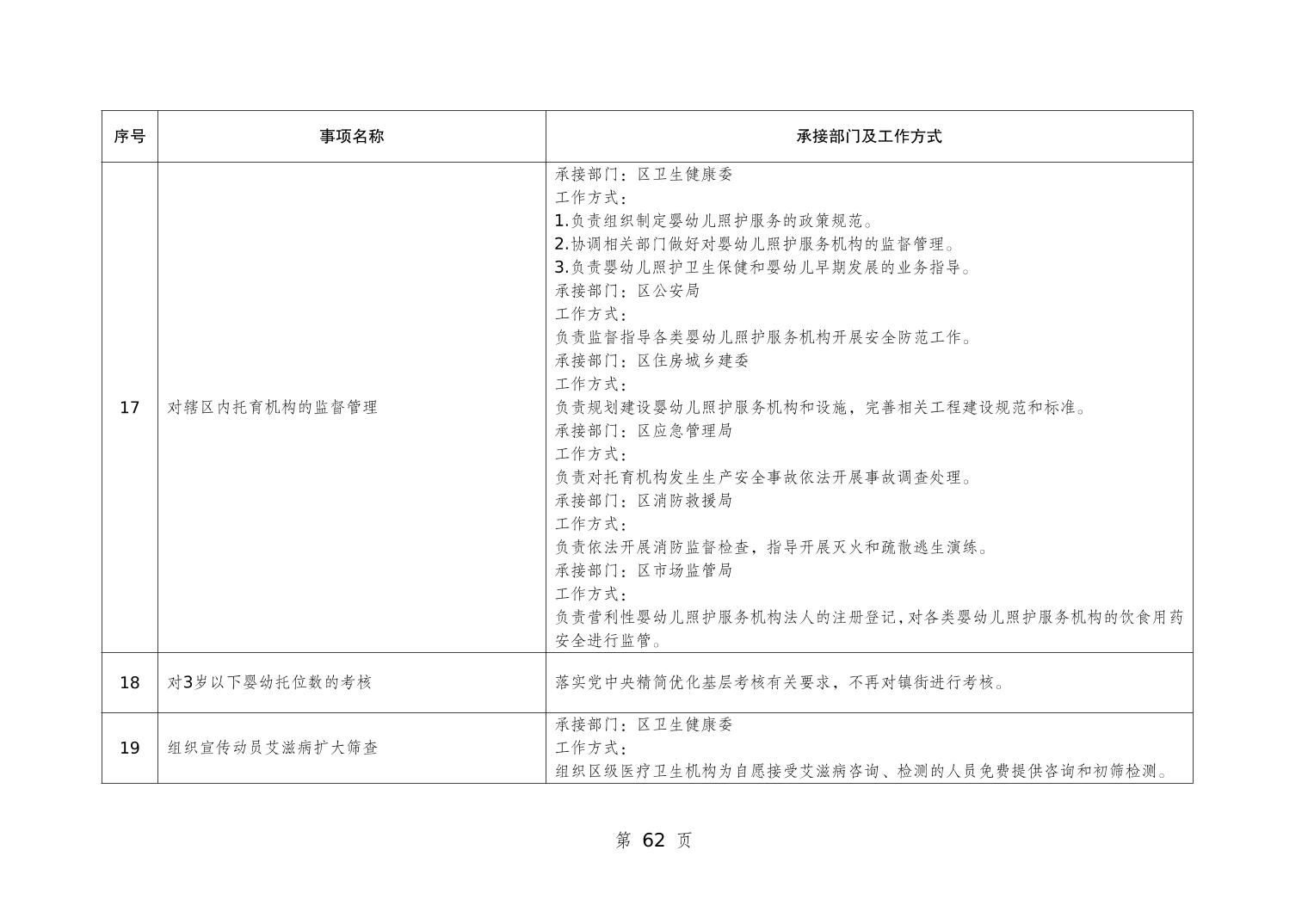 | 序号 | 事项名称 | 承接部门及工作方式 |
|---|---|---|
| 17 | 对辖区内托育机构的监督管理 | 承接部门：区卫生健康委<br>工作方式：<br>1.负责组织制定婴幼儿照护服务的政策规范。<br>2.协调相关部门做好对婴幼儿照护服务机构的监督管理。<br>3.负责婴幼儿照护卫生保健和婴幼儿早期发展的业务指导。<br>承接部门：区公安局<br>工作方式：<br>负责监督指导各类婴幼儿照护服务机构开展安全防范工作。<br>承接部门：区住房城乡建委<br>工作方式：<br>负责规划建设婴幼儿照护服务机构和设施，完善相关工程建设规范和标准。<br>承接部门：区应急管理局<br>工作方式：<br>负责对托育机构发生生产安全事故依法开展事故调查处理。<br>承接部门：区消防救援局<br>工作方式：<br>负责依法开展消防监督检查，指导开展灭火和疏散逃生演练。<br>承接部门：区市场监管局<br>工作方式：<br>负责营利性婴幼儿照护服务机构法人的注册登记，对各类婴幼儿照护服务机构的饮食用药安全进行监管。 |
| 18 | 对3岁以下婴幼托位数的考核 | 落实党中央精简优化基层考核有关要求，不再对镇街进行考核。 |
| 19 | 组织宣传动员艾滋病扩大筛查 | 承接部门：区卫生健康委<br>工作方式：<br>组织区级医疗卫生机构为自愿接受艾滋病咨询、检测的人员免费提供咨询和初筛检测。 |

第 62 页